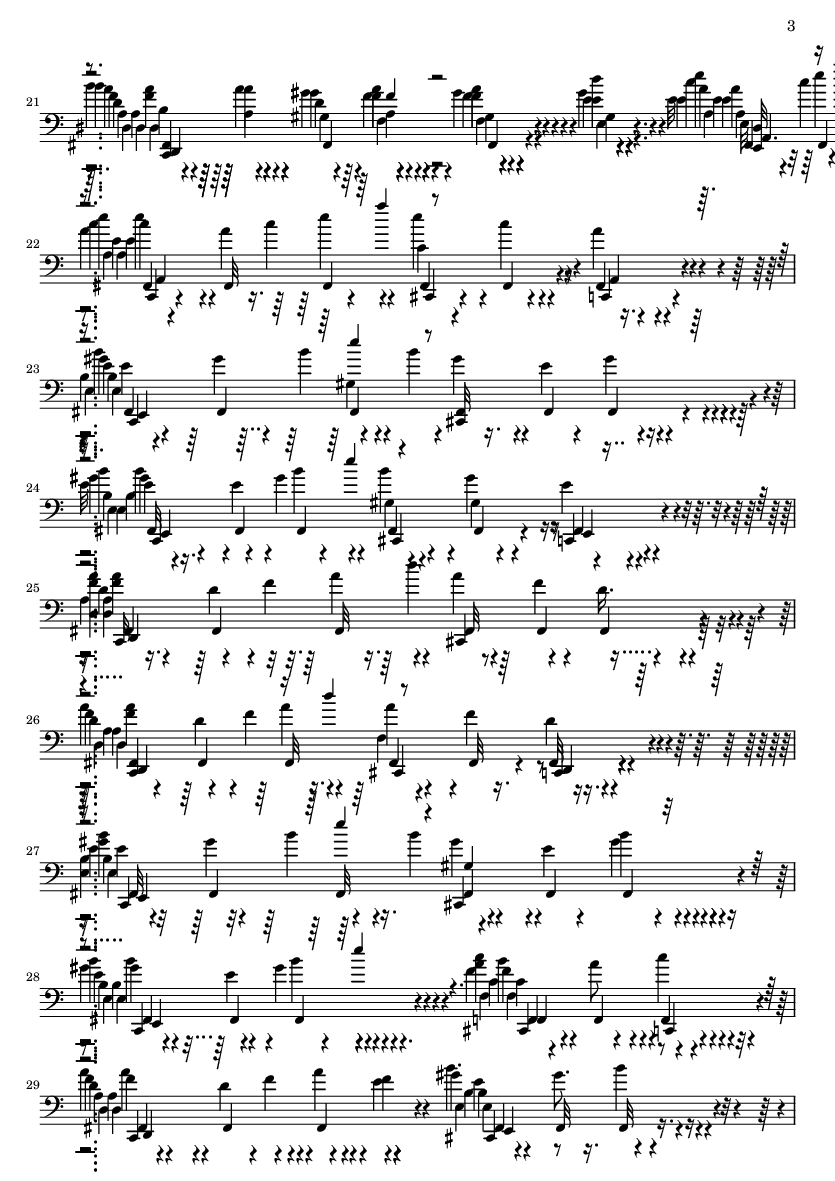 3

21

22

23

24

25

26

27

28

29